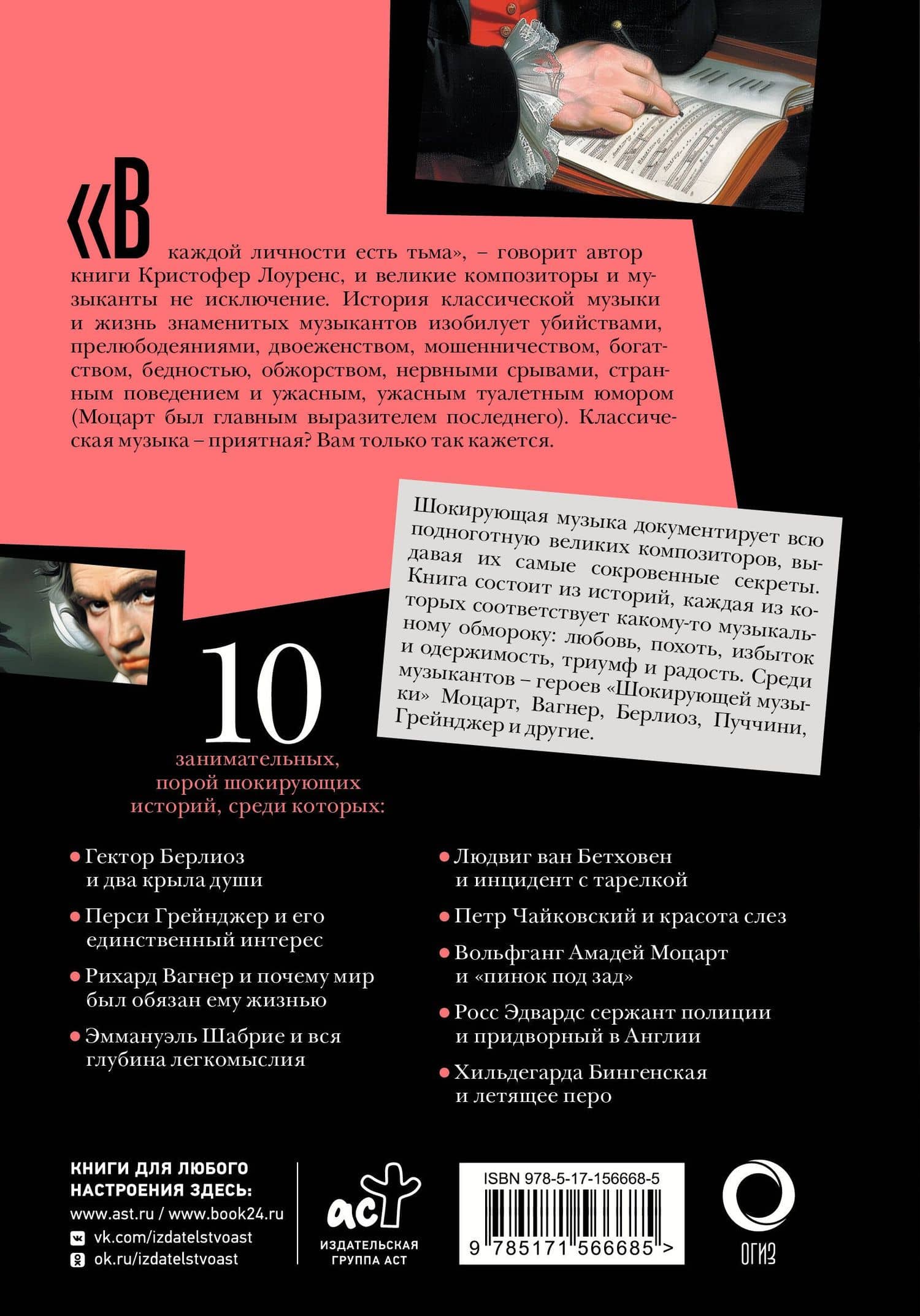 «В каждой личности есть тьма», – говорит автор книги Кристофер Лоуренс, и великие композиторы и музыканты не исключение. История классической музыки и жизнь знаменитых музыкантов изобилует убийствами, прелюбодеяниями, двоеженством, мошенничеством, богатством, бедностью, обжорством, нервными срывами, странным поведением и ужасным, ужасным туалетным юмором (Моцарт был главным выразителем последнего). Классическая музыка – приятная? Вам только так кажется.

Шокирующая музыка документирует всю подноготную великих композиторов, выдавая их самые сокровенные секреты. Книга состоит из историй, каждая из которых соответствует какому-то музыкальному обмороку: любовь, похоть, избыток и одержимость, триумф и радость. Среди музыкантов – героев «Шокирующей музыки» Моцарт, Вагнер, Берлиоз, Пуччини, Грейнджер и другие.

10

занимательных, порой шокирующих историй, среди которых:

Гектор Берлиоз и два крыла души

Перси Грейнджер и его единственный интерес

Рихард Вагнер и почему мир был обязан ему жизнью

Эммануэль Шабрие и вся глубина легкомыслия

Людвиг ван Бетховен и инцидент с тарелкой

Петр Чайковский и красота слез

Вольфганг Амадей Моцарт и «пинок под зад»

Росс Эдвардс сержант полиции и придворный в Англии

Хильдегарда Бингенская и летящее перо

КНИГИ ДЛЯ ЛЮБОГО НАСТРОЕНИЯ ЗДЕСЬ:
www.ast.ru / www.book24.ru
vk.com/izdatelstvoast
ok.ru/izdatelstvoast

аст
ИЗДАТЕЛЬСКАЯ ГРУППА АСТ

ISBN 978-5-17-156668-5
9 785171 566685 >

ОГИЗ